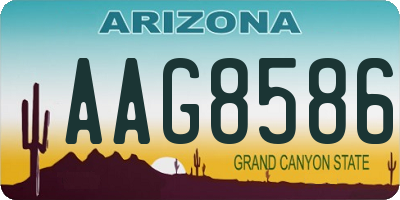 ARIZONA

AAG8586

GRAND CANYON STATE